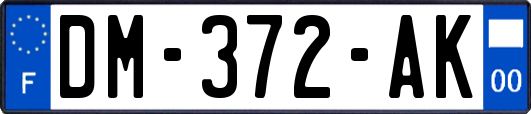 F

DM-372-AK

00